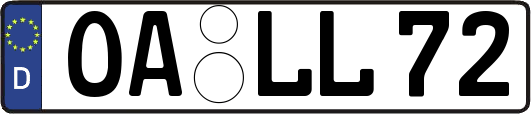 D
OA LL 72